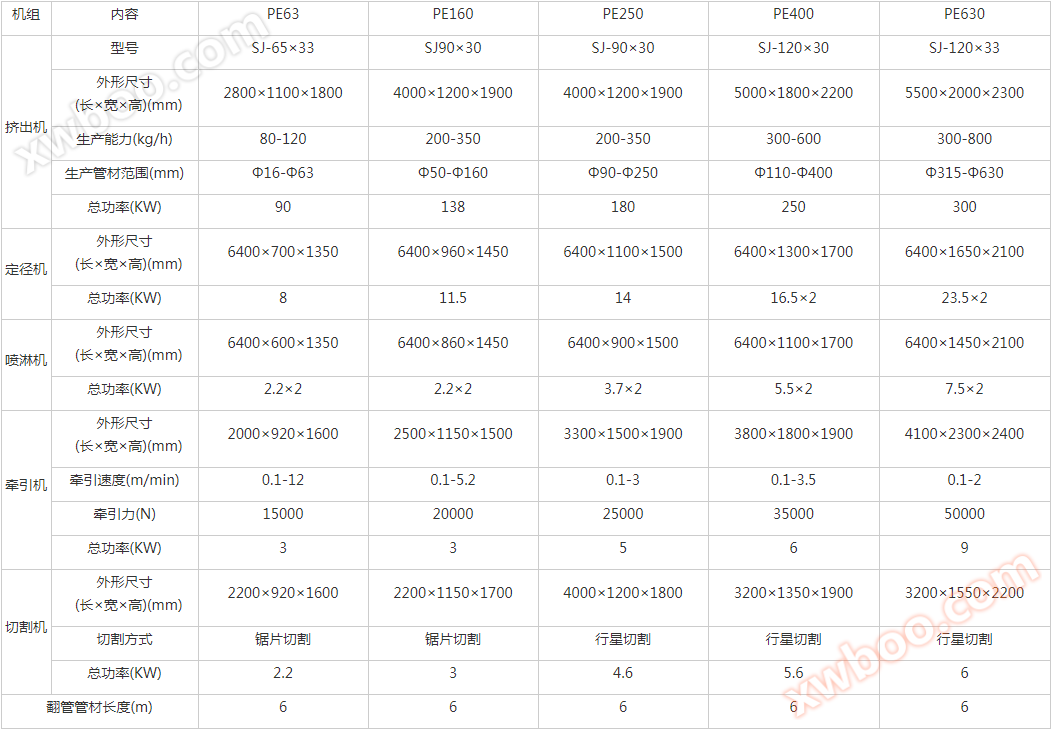 | 机组 | 内容 | PE63 | PE160 | PE250 | PE400 | PE630 |
|---|---|---|---|---|---|---|
| 挤出机 | 型号 | SJ-65×33 | SJ90×30 | SJ-90×30 | SJ-120×30 | SJ-120×33 |
| | 外形尺寸(长×宽×高)(mm) | 2800×1100×1800 | 4000×1200×1900 | 4000×1200×1900 | 5000×1800×2200 | 5500×2000×2300 |
| | 生产能力(kg/h) | 80-120 | 200-350 | 200-350 | 300-600 | 300-800 |
| | 生产管材范围(mm) | Φ16-Φ63 | Φ50-Φ160 | Φ90-Φ250 | Φ110-Φ400 | Φ315-Φ630 |
| | 总功率(KW) | 90 | 138 | 180 | 250 | 300 |
| 定径机 | 外形尺寸(长×宽×高)(mm) | 6400×700×1350 | 6400×960×1450 | 6400×1100×1500 | 6400×1300×1700 | 6400×1650×2100 |
| | 总功率(KW) | 8 | 11.5 | 14 | 16.5×2 | 23.5×2 |
| 喷淋机 | 外形尺寸(长×宽×高)(mm) | 6400×600×1350 | 6400×860×1450 | 6400×900×1500 | 6400×1100×1700 | 6400×1450×2100 |
| | 总功率(KW) | 2.2×2 | 2.2×2 | 3.7×2 | 5.5×2 | 7.5×2 |
| 牵引机 | 外形尺寸(长×宽×高)(mm) | 2000×920×1600 | 2500×1150×1500 | 3300×1500×1900 | 3800×1800×1900 | 4100×2300×2400 |
| | 牵引速度(m/min) | 0.1-12 | 0.1-5.2 | 0.1-3 | 0.1-3.5 | 0.1-2 |
| | 牵引力(N) | 15000 | 20000 | 25000 | 35000 | 50000 |
| | 总功率(KW) | 3 | 3 | 5 | 6 | 9 |
| 切割机 | 外形尺寸(长×宽×高)(mm) | 2200×920×1600 | 2200×1150×1700 | 4000×1200×1800 | 3200×1350×1900 | 3200×1550×2200 |
| | 切割方式 | 锯片切割 | 锯片切割 | 行星切割 | 行星切割 | 行星切割 |
| | 总功率(KW) | 2.2 | 3 | 4.6 | 5.6 | 6 |
| 翻管管材长度(m) | | 6 | 6 | 6 | 6 | 6 |

xwboo.com